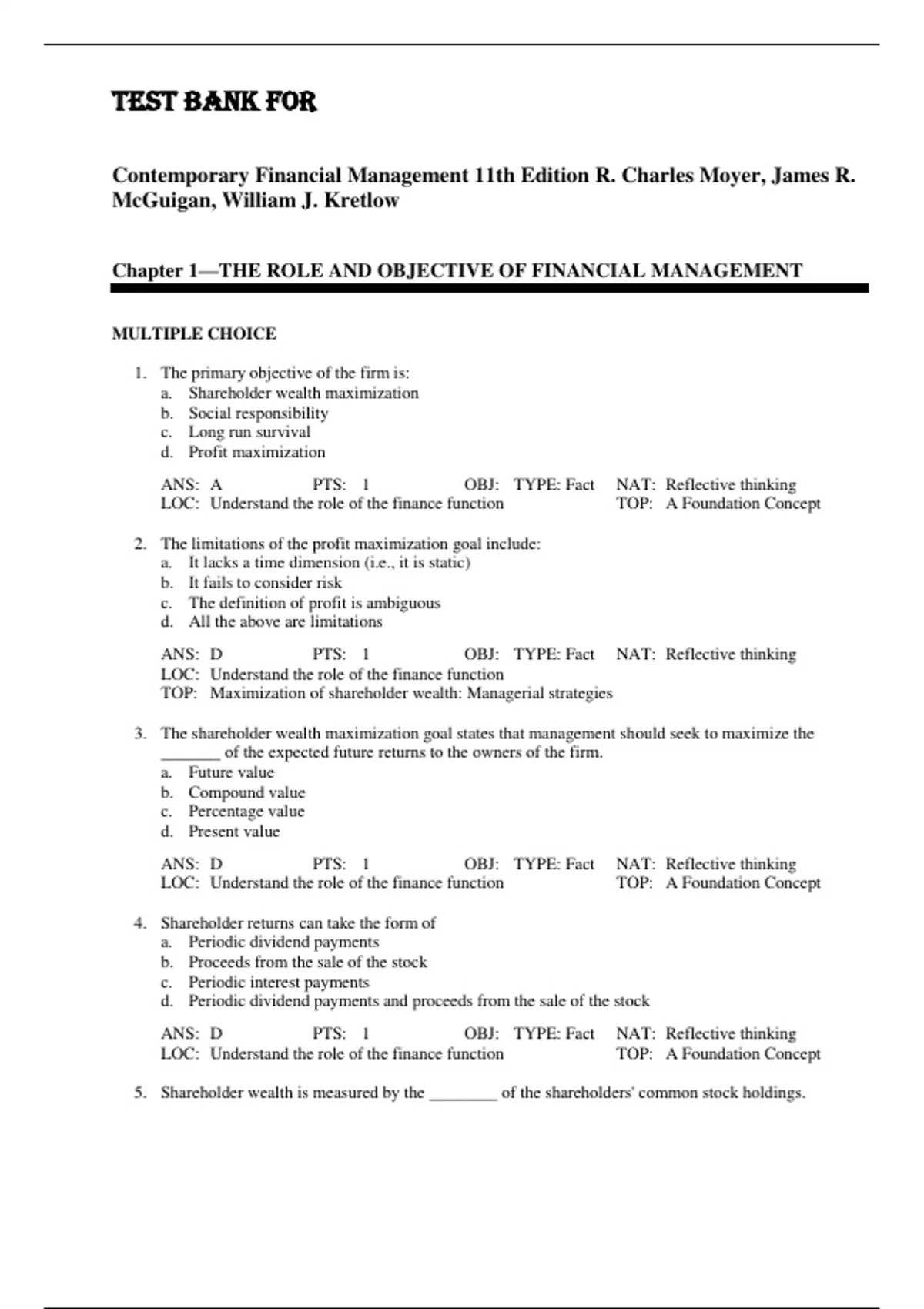 TEST BANK FOR

Contemporary Financial Management 11th Edition R. Charles Moyer, James R. McGuigan, William J. Kretlow

Chapter 1—THE ROLE AND OBJECTIVE OF FINANCIAL MANAGEMENT

MULTIPLE CHOICE

1. The primary objective of the firm is:
a. Shareholder wealth maximization
b. Social responsibility
c. Long run survival
d. Profit maximization

ANS: A PTS: 1 OBJ: TYPE: Fact NAT: Reflective thinking
LOC: Understand the role of the finance function TOP: A Foundation Concept

2. The limitations of the profit maximization goal include:
a. It lacks a time dimension (i.e., it is static)
b. It fails to consider risk
c. The definition of profit is ambiguous
d. All the above are limitations

ANS: D PTS: 1 OBJ: TYPE: Fact NAT: Reflective thinking
LOC: Understand the role of the finance function
TOP: Maximization of shareholder wealth: Managerial strategies

3. The shareholder wealth maximization goal states that management should seek to maximize the _______ of the expected future returns to the owners of the firm.
a. Future value
b. Compound value
c. Percentage value
d. Present value

ANS: D PTS: 1 OBJ: TYPE: Fact NAT: Reflective thinking
LOC: Understand the role of the finance function TOP: A Foundation Concept

4. Shareholder returns can take the form of
a. Periodic dividend payments
b. Proceeds from the sale of the stock
c. Periodic interest payments
d. Periodic dividend payments and proceeds from the sale of the stock

ANS: D PTS: 1 OBJ: TYPE: Fact NAT: Reflective thinking
LOC: Understand the role of the finance function TOP: A Foundation Concept

5. Shareholder wealth is measured by the ________ of the shareholders' common stock holdings.